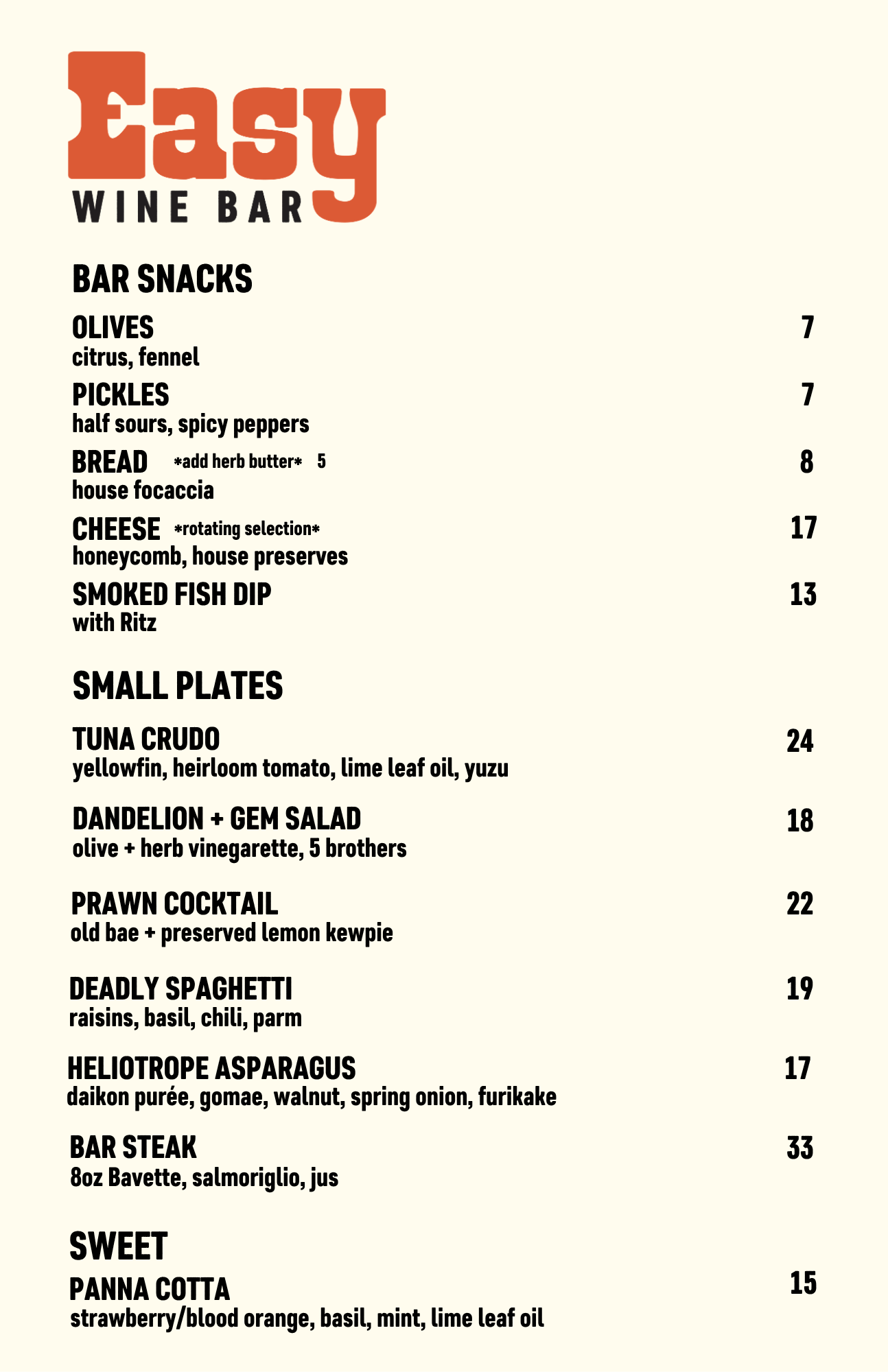 Easy
WINE BAR

BAR SNACKS

OLIVES 7
citrus, fennel

PICKLES 7
half sours, spicy peppers

BREAD *add herb butter* 5 8
house focaccia

CHEESE *rotating selection* 17
honeycomb, house preserves

SMOKED FISH DIP 13
with Ritz

SMALL PLATES

TUNA CRUDO 24
yellowfin, heirloom tomato, lime leaf oil, yuzu

DANDELION + GEM SALAD 18
olive + herb vinegarette, 5 brothers

PRAWN COCKTAIL 22
old bae + preserved lemon kewpie

DEADLY SPAGHETTI 19
raisins, basil, chili, parm

HELIOTROPE ASPARAGUS 17
daikon purée, gomae, walnut, spring onion, furikake

BAR STEAK 33
8oz Bavette, salmoriglio, jus

SWEET

PANNA COTTA 15
strawberry/blood orange, basil, mint, lime leaf oil